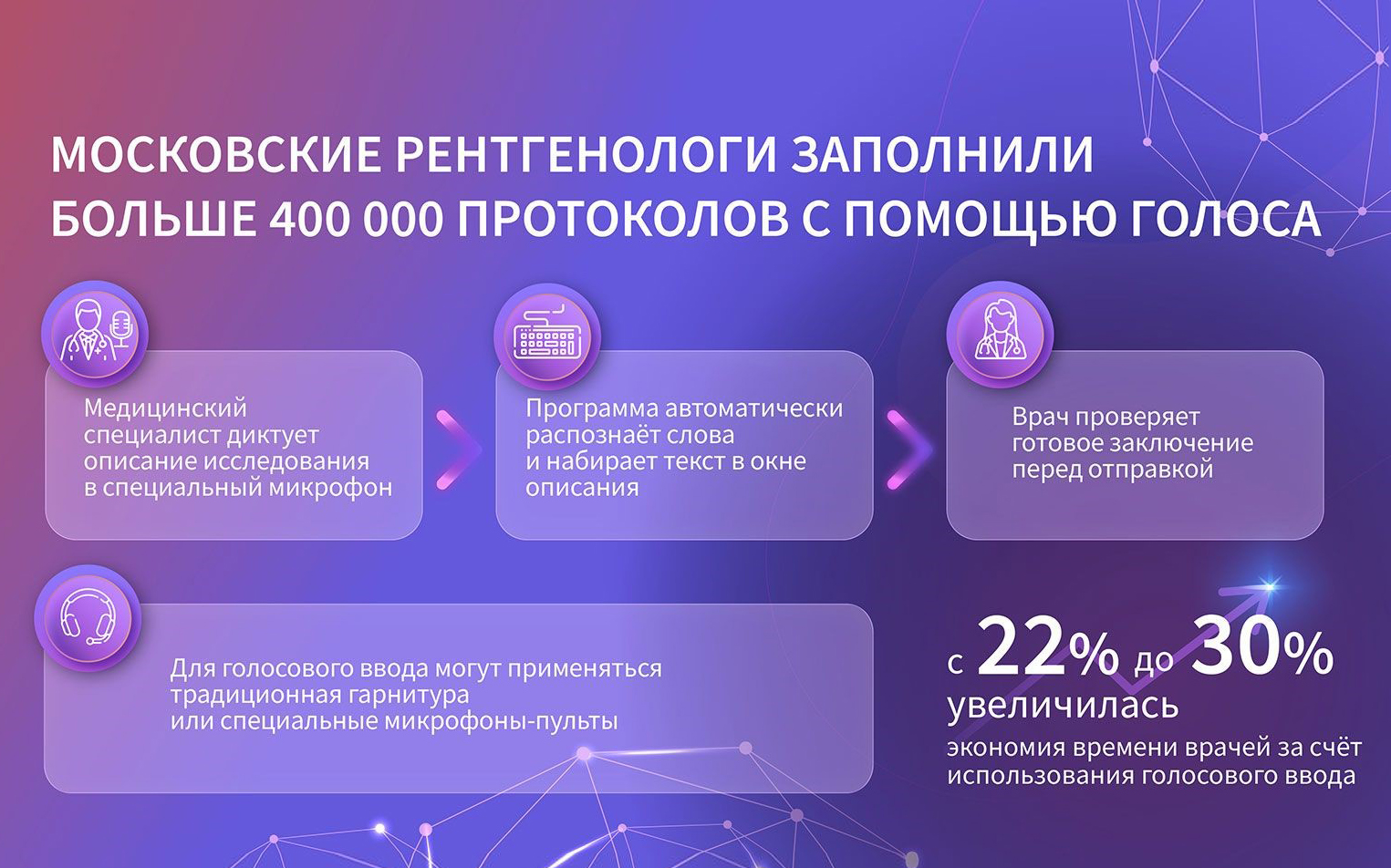 МОСКОВСКИЕ РЕНТГЕНОЛОГИ ЗАПОЛНИЛИ БОЛЬШЕ 400 000 ПРОТОКОЛОВ С ПОМОЩЬЮ ГОЛОСА

Медицинский специалист диктует описание исследования в специальный микрофон

Программа автоматически распознаёт слова и набирает текст в окне описания

Врач проверяет готовое заключение перед отправкой

Для голосового ввода могут применяться традиционная гарнитура или специальные микрофоны-пульты

с 22% до 30%
увеличилась
экономия времени врачей за счёт использования голосового ввода